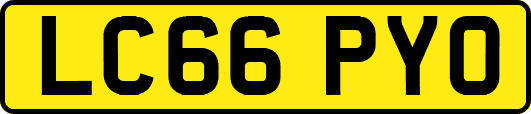 LC66 PYO